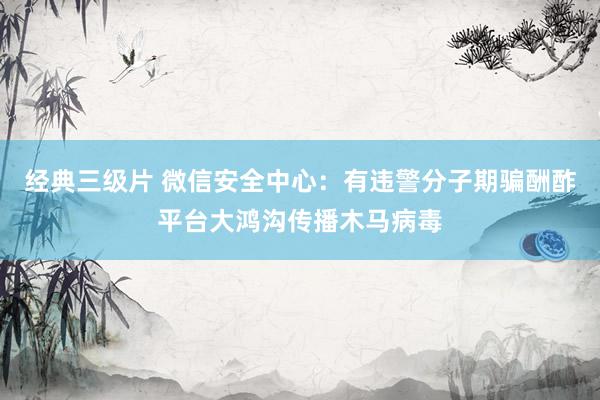 经典三级片 微信安全中心：有违警分子期骗酬酢平台大鸿沟传播木马病毒